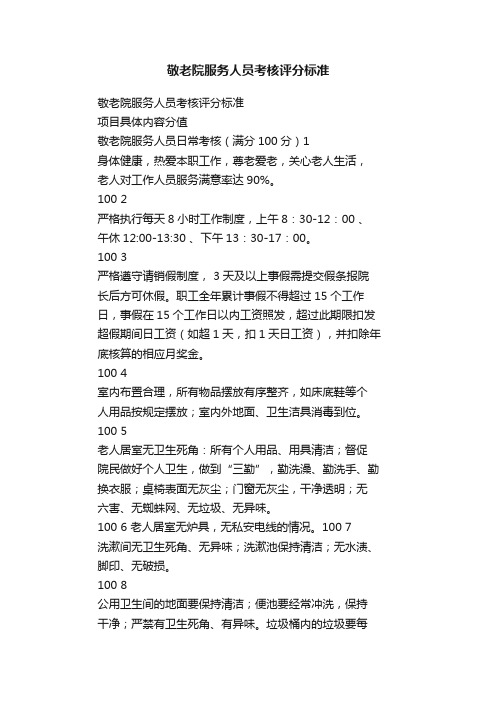 敬老院服务人员考核评分标准

敬老院服务人员考核评分标准
项目具体内容分值
敬老院服务人员日常考核（满分 100 分）1
身体健康，热爱本职工作，尊老爱老，关心老人生活，老人对工作人员服务满意率达 90%。
100 2
严格执行每天 8 小时工作制度，上午 8：30-12：00 、午休 12:00-13:30 、下午 13：30-17：00。
100 3
严格遵守请销假制度， 3 天及以上事假需提交假条报院长后方可休假。职工全年累计事假不得超过 15 个工作日，事假在 15 个工作日以内工资照发，超过此期限扣发超假期间日工资（如超 1 天，扣 1 天日工资），并扣除年底核算的相应月奖金。
100 4
室内布置合理，所有物品摆放有序整齐，如床底鞋等个人用品按规定摆放；室内外地面、卫生洁具消毒到位。
100 5
老人居室无卫生死角：所有个人用品、用具清洁；督促院民做好个人卫生，做到“三勤”，勤洗澡、勤洗手、勤换衣服；桌椅表面无灰尘；门窗无灰尘，干净透明；无六害、无蜘蛛网、无垃圾、无异味。
100 6 老人居室无炉具，无私安电线的情况。100 7
洗漱间无卫生死角、无异味；洗漱池保持清洁；无水渍、脚印、无破损。
100 8
公用卫生间的地面要保持清洁；便池要经常冲洗，保持干净；严禁有卫生死角、有异味。垃圾桶内的垃圾要每